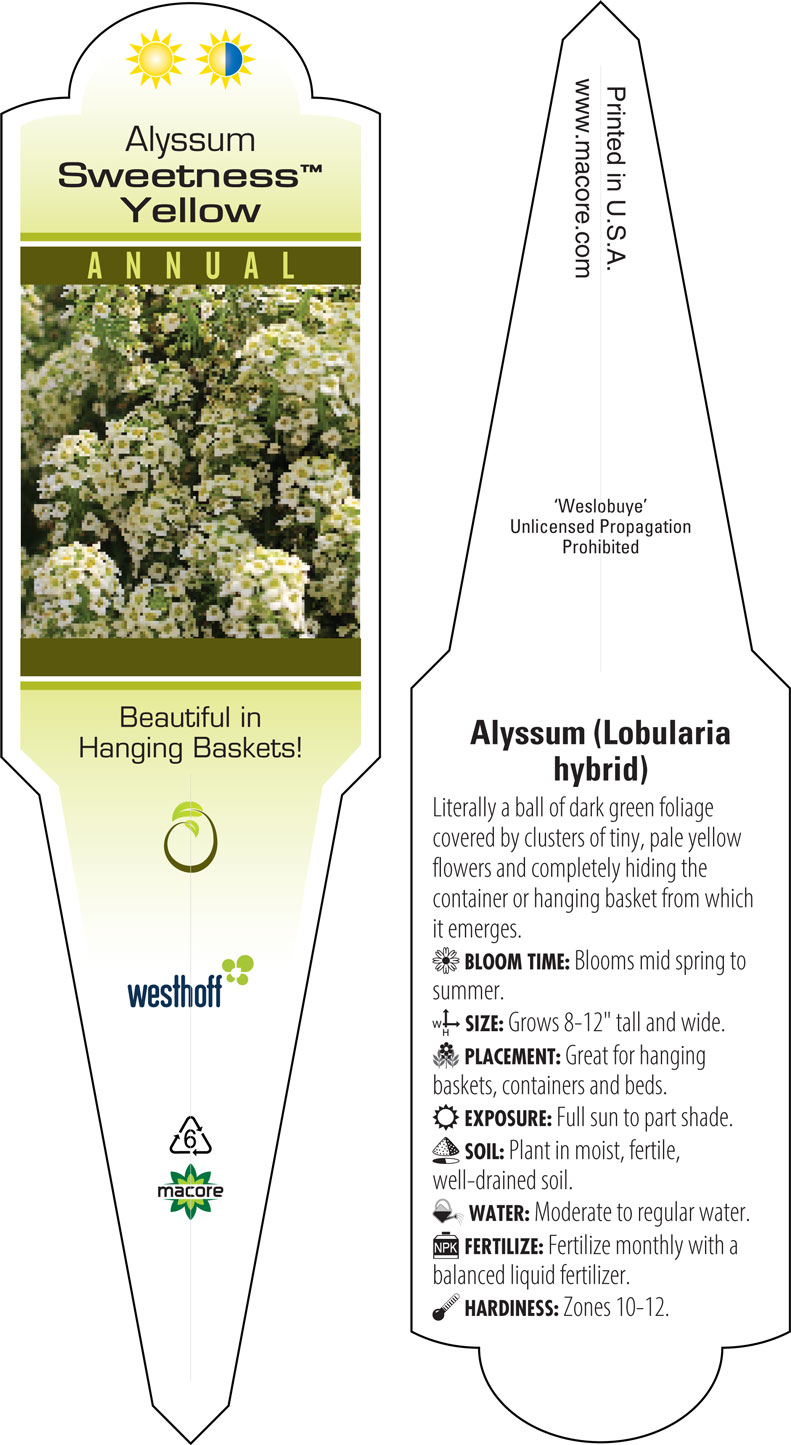 Alyssum
Sweetness™
Yellow

ANNUAL

Beautiful in Hanging Baskets!

westhoff

6

macore

Printed in U.S.A.
www.macore.com

'Weslobuye'
Unlicensed Propagation
Prohibited

Alyssum (Lobularia hybrid)

Literally a ball of dark green foliage covered by clusters of tiny, pale yellow flowers and completely hiding the container or hanging basket from which it emerges.

BLOOM TIME: Blooms mid spring to summer.

W H SIZE: Grows 8-12" tall and wide.

PLACEMENT: Great for hanging baskets, containers and beds.

EXPOSURE: Full sun to part shade.

SOIL: Plant in moist, fertile, well-drained soil.

WATER: Moderate to regular water.

NPK FERTILIZE: Fertilize monthly with a balanced liquid fertilizer.

HARDINESS: Zones 10-12.